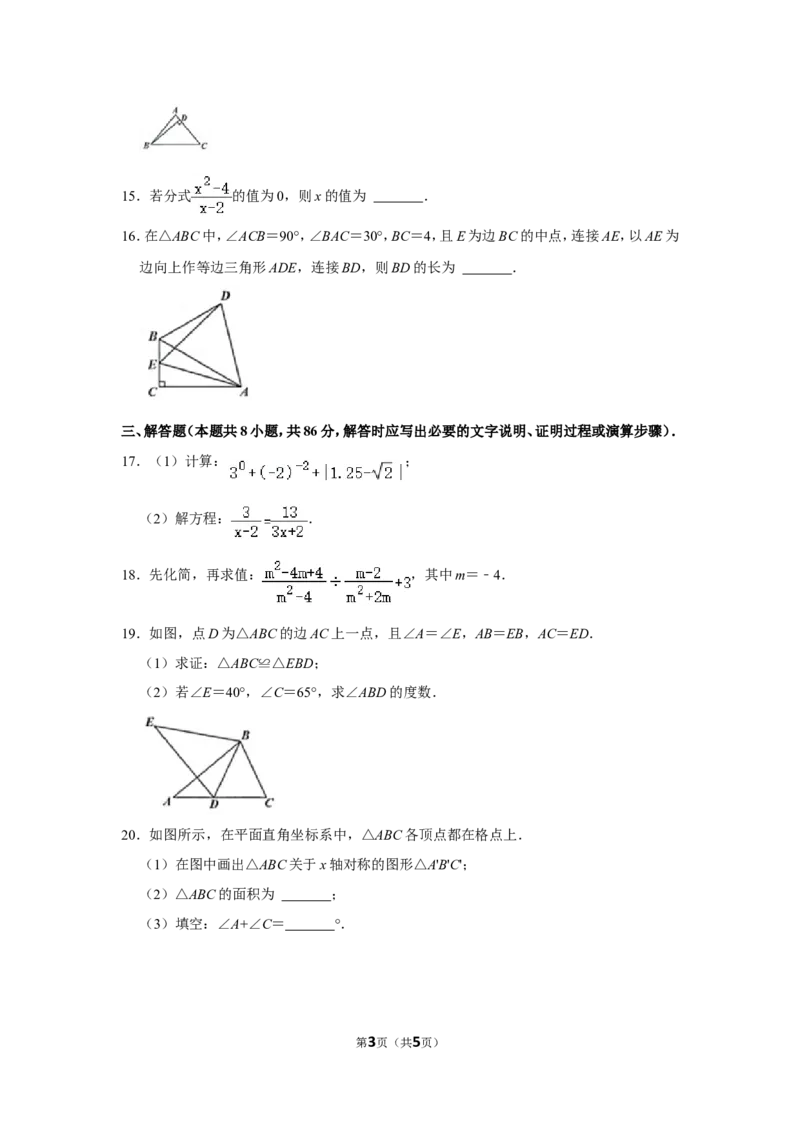 A
D
B C

15．若分式$\frac{x^2-4}{x-2}$的值为0，则x的值为____．

16.在△ABC中，∠ACB=90°，∠BAC=30°，BC=4，且E为边BC的中点，连接AE，以AE为边向上作等边三角形ADE，连接BD，则BD的长为____．

D
B
E
C A

三、解答题（本题共8小题，共86分，解答时应写出必要的文字说明、证明过程或演算步骤）．

17．（1）计算：$3^0+(-2)^{-2}+|1.25-\sqrt{2}|$；

（2）解方程：$\frac{3}{x-2}=\frac{13}{3x+2}$．

18．先化简，再求值：$\frac{m^2-4m+4}{m^2-4}\div\frac{m-2}{m^2+2m}+3$，其中m=﹣4．

19．如图，点D为△ABC的边AC上一点，且∠A=∠E，AB=EB，AC=ED．

（1）求证：△ABC≌△EBD；

（2）若∠E=40°，∠C=65°，求∠ABD的度数．

E
B
A D C

20．如图所示，在平面直角坐标系中，△ABC各顶点都在格点上．

（1）在图中画出△ABC关于x轴对称的图形△A'B'C'；

（2）△ABC的面积为____；

（3）填空：∠A+∠C=____°．

第3页（共5页）